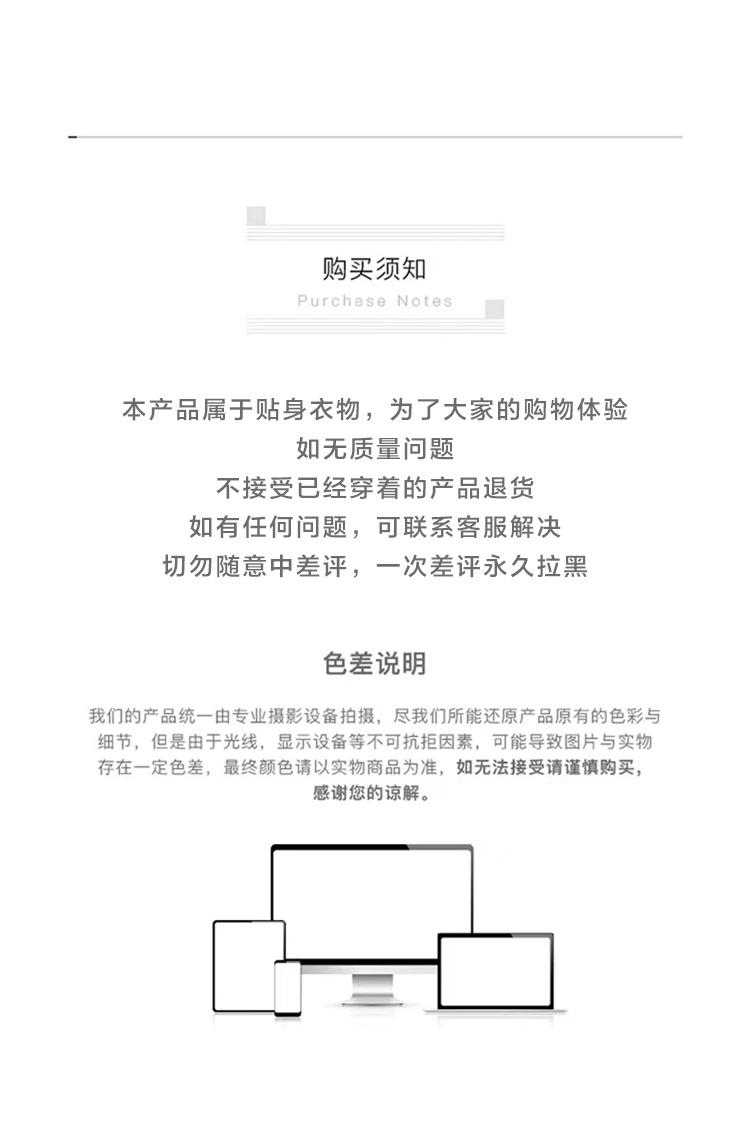 购买须知

Purchase Notes

本产品属于贴身衣物，为了大家的购物体验
如无质量问题
不接受已经穿着的产品退货
如有任何问题，可联系客服解决
切勿随意中差评，一次差评永久拉黑

色差说明

我们的产品统一由专业摄影设备拍摄，尽我们所能还原产品原有的色彩与细节，但是由于光线，显示设备等不可抗拒因素，可能导致图片与实物存在一定色差，最终颜色请以实物商品为准，如无法接受请谨慎购买，感谢您的谅解。